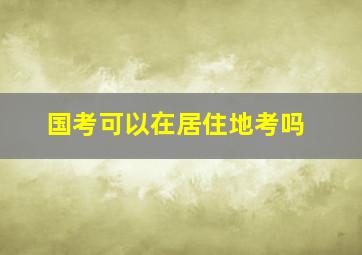 国考可以在居住地考吗